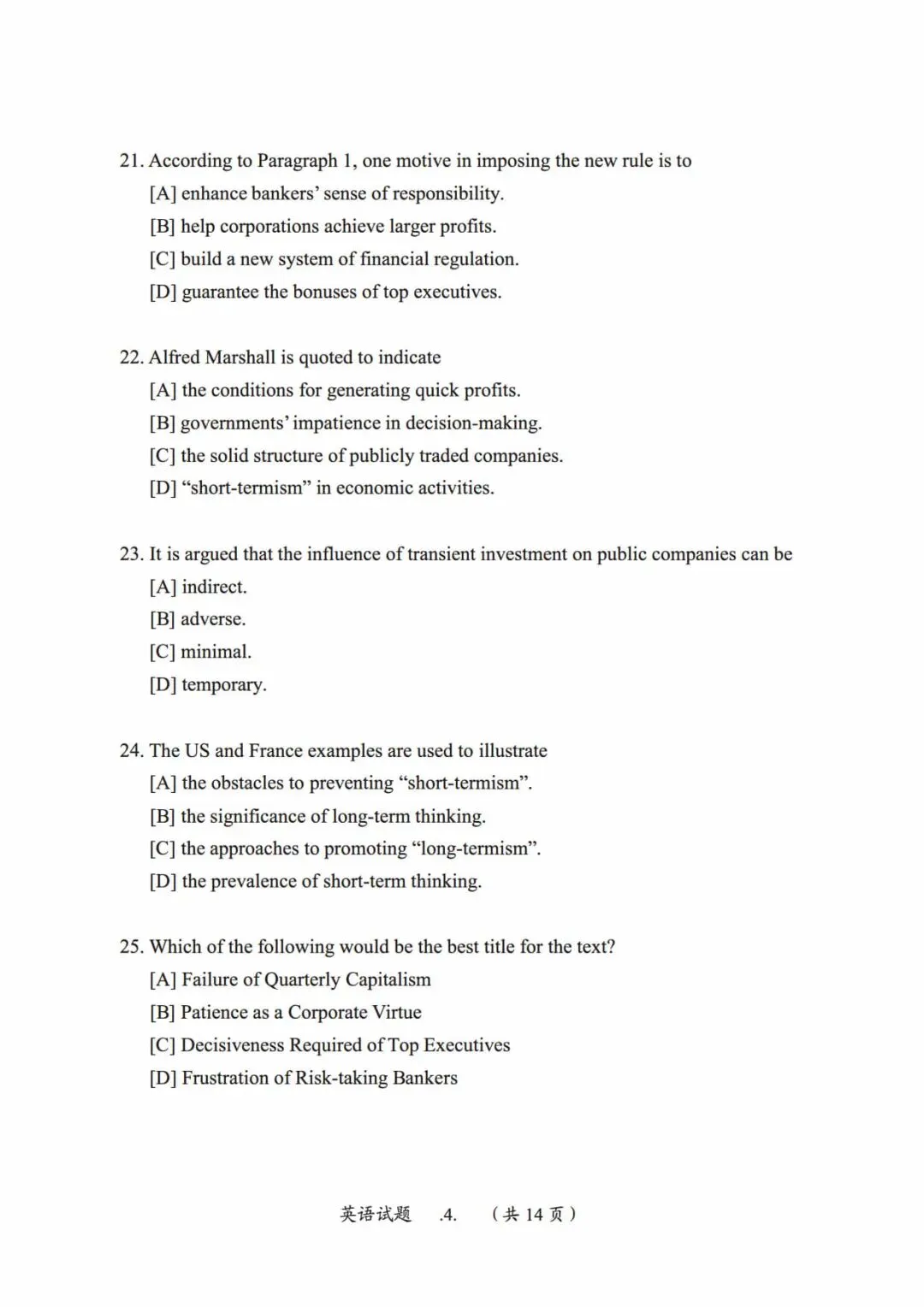 21. According to Paragraph 1, one motive in imposing the new rule is to
[A] enhance bankers' sense of responsibility.
[B] help corporations achieve larger profits.
[C] build a new system of financial regulation.
[D] guarantee the bonuses of top executives.

22. Alfred Marshall is quoted to indicate
[A] the conditions for generating quick profits.
[B] governments' impatience in decision-making.
[C] the solid structure of publicly traded companies.
[D] "short-termism" in economic activities.

23. It is argued that the influence of transient investment on public companies can be
[A] indirect.
[B] adverse.
[C] minimal.
[D] temporary.

24. The US and France examples are used to illustrate
[A] the obstacles to preventing "short-termism".
[B] the significance of long-term thinking.
[C] the approaches to promoting "long-termism".
[D] the prevalence of short-term thinking.

25. Which of the following would be the best title for the text?
[A] Failure of Quarterly Capitalism
[B] Patience as a Corporate Virtue
[C] Decisiveness Required of Top Executives
[D] Frustration of Risk-taking Bankers

英语试题 .4. （共 14 页）